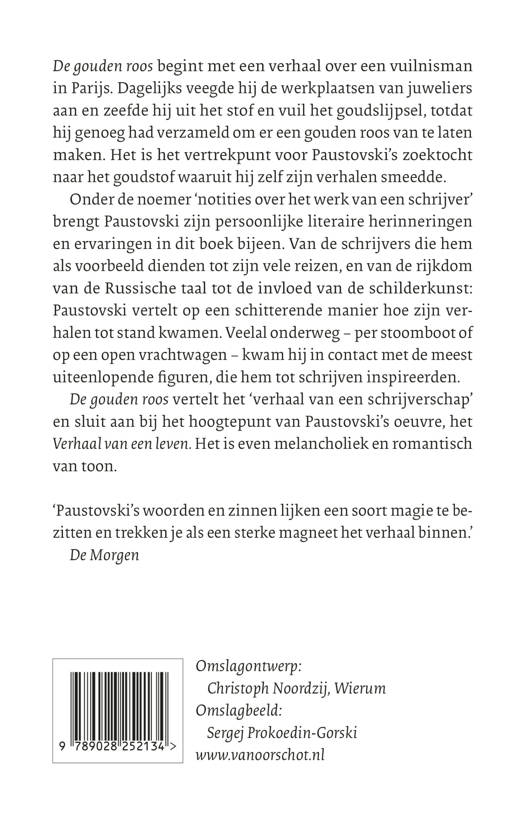 De gouden roos begint met een verhaal over een vuilnisman in Parijs. Dagelijks veegde hij de werkplaatsen van juweliers aan en zeefde hij uit het stof en vuil het goudslijpsel, totdat hij genoeg had verzameld om er een gouden roos van te laten maken. Het is het vertrekpunt voor Paustovski's zoektocht naar het goudstof waaruit hij zelf zijn verhalen smeedde.

Onder de noemer 'notities over het werk van een schrijver' brengt Paustovski zijn persoonlijke literaire herinneringen en ervaringen in dit boek bijeen. Van de schrijvers die hem als voorbeeld dienden tot zijn vele reizen, en van de rijkdom van de Russische taal tot de invloed van de schilderkunst: Paustovski vertelt op een schitterende manier hoe zijn verhalen tot stand kwamen. Veelal onderweg – per stoomboot of op een open vrachtwagen – kwam hij in contact met de meest uiteenlopende figuren, die hem tot schrijven inspireerden.

De gouden roos vertelt het 'verhaal van een schrijverschap' en sluit aan bij het hoogtepunt van Paustovski's oeuvre, het Verhaal van een leven. Het is even melancholiek en romantisch van toon.

'Paustovski's woorden en zinnen lijken een soort magie te bezitten en trekken je als een sterke magneet het verhaal binnen.'
De Morgen

9 789028 252134 >

Omslagontwerp:
Christoph Noordzij, Wierum
Omslagbeeld:
Sergej Prokoedin-Gorski
www.vanoorschot.nl